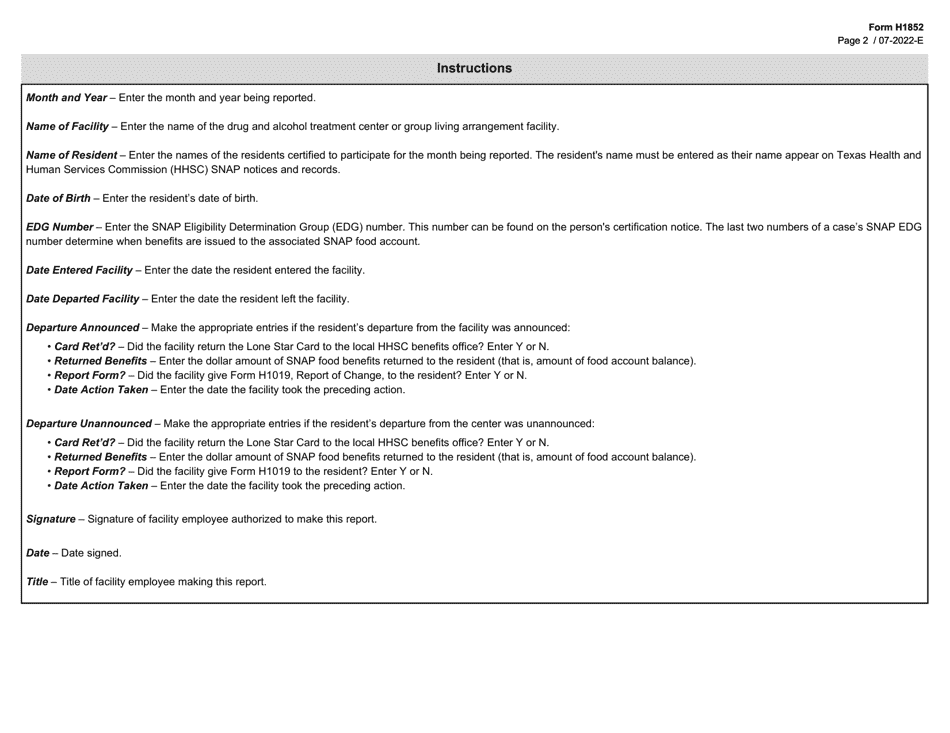 Form H1852
Page 2 / 07-2022-E

Instructions

Month and Year – Enter the month and year being reported.

Name of Facility – Enter the name of the drug and alcohol treatment center or group living arrangement facility.

Name of Resident – Enter the names of the residents certified to participate for the month being reported. The resident's name must be entered as their name appear on Texas Health and Human Services Commission (HHSC) SNAP notices and records.

Date of Birth – Enter the resident's date of birth.

EDG Number – Enter the SNAP Eligibility Determination Group (EDG) number. This number can be found on the person's certification notice. The last two numbers of a case's SNAP EDG number determine when benefits are issued to the associated SNAP food account.

Date Entered Facility – Enter the date the resident entered the facility.

Date Departed Facility – Enter the date the resident left the facility.

Departure Announced – Make the appropriate entries if the resident's departure from the facility was announced:
• Card Ret'd? – Did the facility return the Lone Star Card to the local HHSC benefits office? Enter Y or N.
• Returned Benefits – Enter the dollar amount of SNAP food benefits returned to the resident (that is, amount of food account balance).
• Report Form? – Did the facility give Form H1019, Report of Change, to the resident? Enter Y or N.
• Date Action Taken – Enter the date the facility took the preceding action.

Departure Unannounced – Make the appropriate entries if the resident's departure from the center was unannounced:
• Card Ret'd? – Did the facility return the Lone Star Card to the local HHSC benefits office? Enter Y or N.
• Returned Benefits – Enter the dollar amount of SNAP food benefits returned to the resident (that is, amount of food account balance).
• Report Form? – Did the facility give Form H1019 to the resident? Enter Y or N.
• Date Action Taken – Enter the date the facility took the preceding action.

Signature – Signature of facility employee authorized to make this report.

Date – Date signed.

Title – Title of facility employee making this report.